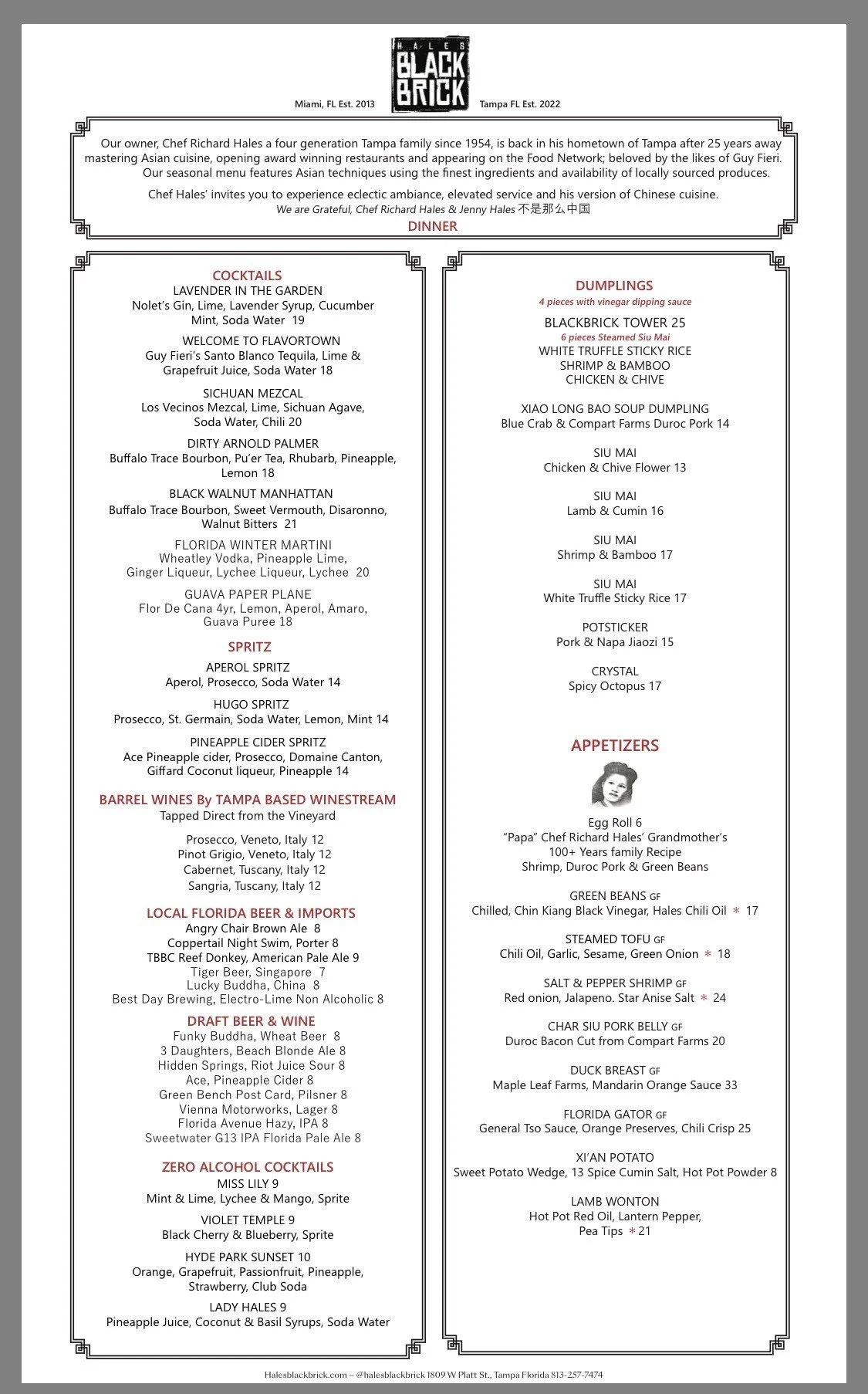 HALES
BLACK BRICK

Miami, FL Est. 2013

Tampa FL Est. 2022

Our owner, Chef Richard Hales a four generation Tampa family since 1954, is back in his hometown of Tampa after 25 years away mastering Asian cuisine, opening award winning restaurants and appearing on the Food Network; beloved by the likes of Guy Fieri. Our seasonal menu features Asian techniques using the finest ingredients and availability of locally sourced produces.

Chef Hales' invites you to experience eclectic ambiance, elevated service and his version of Chinese cuisine.
We are Grateful, Chef Richard Hales & Jenny Hales 不是那么中国

DINNER

COCKTAILS
LAVENDER IN THE GARDEN
Nolet's Gin, Lime, Lavender Syrup, Cucumber Mint, Soda Water 19

WELCOME TO FLAVORTOWN
Guy Fieri's Santo Blanco Tequila, Lime & Grapefruit Juice, Soda Water 18

SICHUAN MEZCAL
Los Vecinos Mezcal, Lime, Sichuan Agave, Soda Water, Chili 20

DIRTY ARNOLD PALMER
Buffalo Trace Bourbon, Pu'er Tea, Rhubarb, Pineapple, Lemon 18

BLACK WALNUT MANHATTAN
Buffalo Trace Bourbon, Sweet Vermouth, Disaronno, Walnut Bitters 21

FLORIDA WINTER MARTINI
Wheatley Vodka, Pineapple Lime, Ginger Liqueur, Lychee Liqueur, Lychee 20

GUAVA PAPER PLANE
Flor De Cana 4yr, Lemon, Aperol, Amaro, Guava Puree 18

SPRITZ
APEROL SPRITZ
Aperol, Prosecco, Soda Water 14

HUGO SPRITZ
Prosecco, St. Germain, Soda Water, Lemon, Mint 14

PINEAPPLE CIDER SPRITZ
Ace Pineapple cider, Prosecco, Domaine Canton, Giffard Coconut liqueur, Pineapple 14

BARREL WINES By TAMPA BASED WINESTREAM
Tapped Direct from the Vineyard

Prosecco, Veneto, Italy 12
Pinot Grigio, Veneto, Italy 12
Cabernet, Tuscany, Italy 12
Sangria, Tuscany, Italy 12

LOCAL FLORIDA BEER & IMPORTS
Angry Chair Brown Ale 8
Coppertail Night Swim, Porter 8
TBBC Reef Donkey, American Pale Ale 9
Tiger Beer, Singapore 7
Lucky Buddha, China 8
Best Day Brewing, Electro-Lime Non Alcoholic 8

DRAFT BEER & WINE
Funky Buddha, Wheat Beer 8
3 Daughters, Beach Blonde Ale 8
Hidden Springs, Riot Juice Sour 8
Ace, Pineapple Cider 8
Green Bench Post Card, Pilsner 8
Vienna Motorworks, Lager 8
Florida Avenue Hazy, IPA 8
Sweetwater G13 IPA Florida Pale Ale 8

ZERO ALCOHOL COCKTAILS
MISS LILY 9
Mint & Lime, Lychee & Mango, Sprite

VIOLET TEMPLE 9
Black Cherry & Blueberry, Sprite

HYDE PARK SUNSET 10
Orange, Grapefruit, Passionfruit, Pineapple, Strawberry, Club Soda

LADY HALES 9
Pineapple Juice, Coconut & Basil Syrups, Soda Water

DUMPLINGS
4 pieces with vinegar dipping sauce

BLACKBRICK TOWER 25
6 pieces Steamed Siu Mai
WHITE TRUFFLE STICKY RICE
SHRIMP & BAMBOO
CHICKEN & CHIVE

XIAO LONG BAO SOUP DUMPLING
Blue Crab & Compart Farms Duroc Pork 14

SIU MAI
Chicken & Chive Flower 13

SIU MAI
Lamb & Cumin 16

SIU MAI
Shrimp & Bamboo 17

SIU MAI
White Truffle Sticky Rice 17

POTSTICKER
Pork & Napa Jiaozi 15

CRYSTAL
Spicy Octopus 17

APPETIZERS

Egg Roll 6
"Papa" Chef Richard Hales' Grandmother's 100+ Years family Recipe
Shrimp, Duroc Pork & Green Beans

GREEN BEANS GF
Chilled, Chin Kiang Black Vinegar, Hales Chili Oil * 17

STEAMED TOFU GF
Chili Oil, Garlic, Sesame, Green Onion * 18

SALT & PEPPER SHRIMP GF
Red onion, Jalapeno. Star Anise Salt * 24

CHAR SIU PORK BELLY GF
Duroc Bacon Cut from Compart Farms 20

DUCK BREAST GF
Maple Leaf Farms, Mandarin Orange Sauce 33

FLORIDA GATOR GF
General Tso Sauce, Orange Preserves, Chili Crisp 25

XI'AN POTATO
Sweet Potato Wedge, 13 Spice Cumin Salt, Hot Pot Powder 8

LAMB WONTON
Hot Pot Red Oil, Lantern Pepper, Pea Tips * 21

Halesblackbrick.com ~ @halesblackbrick 1809 W Platt St., Tampa Florida 813-257-7474